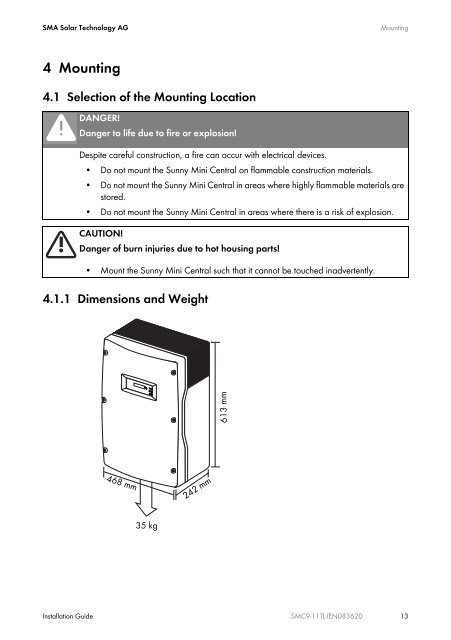 SMA Solar Technology AG

Mounting

4 Mounting

4.1 Selection of the Mounting Location

DANGER!
Danger to life due to fire or explosion!

Despite careful construction, a fire can occur with electrical devices.
• Do not mount the Sunny Mini Central on flammable construction materials.
• Do not mount the Sunny Mini Central in areas where highly flammable materials are stored.
• Do not mount the Sunny Mini Central in areas where there is a risk of explosion.

CAUTION!
Danger of burn injuries due to hot housing parts!

• Mount the Sunny Mini Central such that it cannot be touched inadvertently.

4.1.1 Dimensions and Weight

613 mm
468 mm
242 mm
35 kg

Installation Guide

SMC9-11TL-IEN083620

13